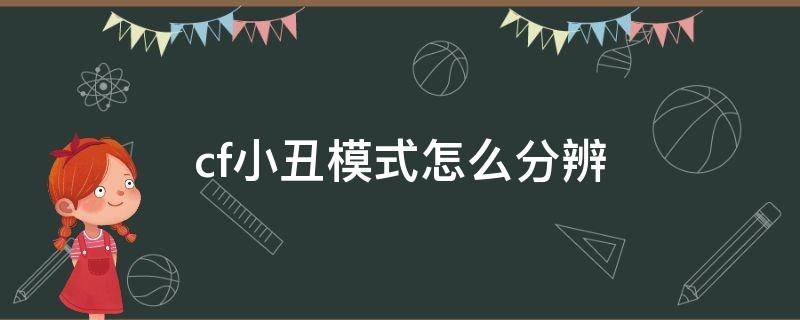 cf小丑模式怎么分辨